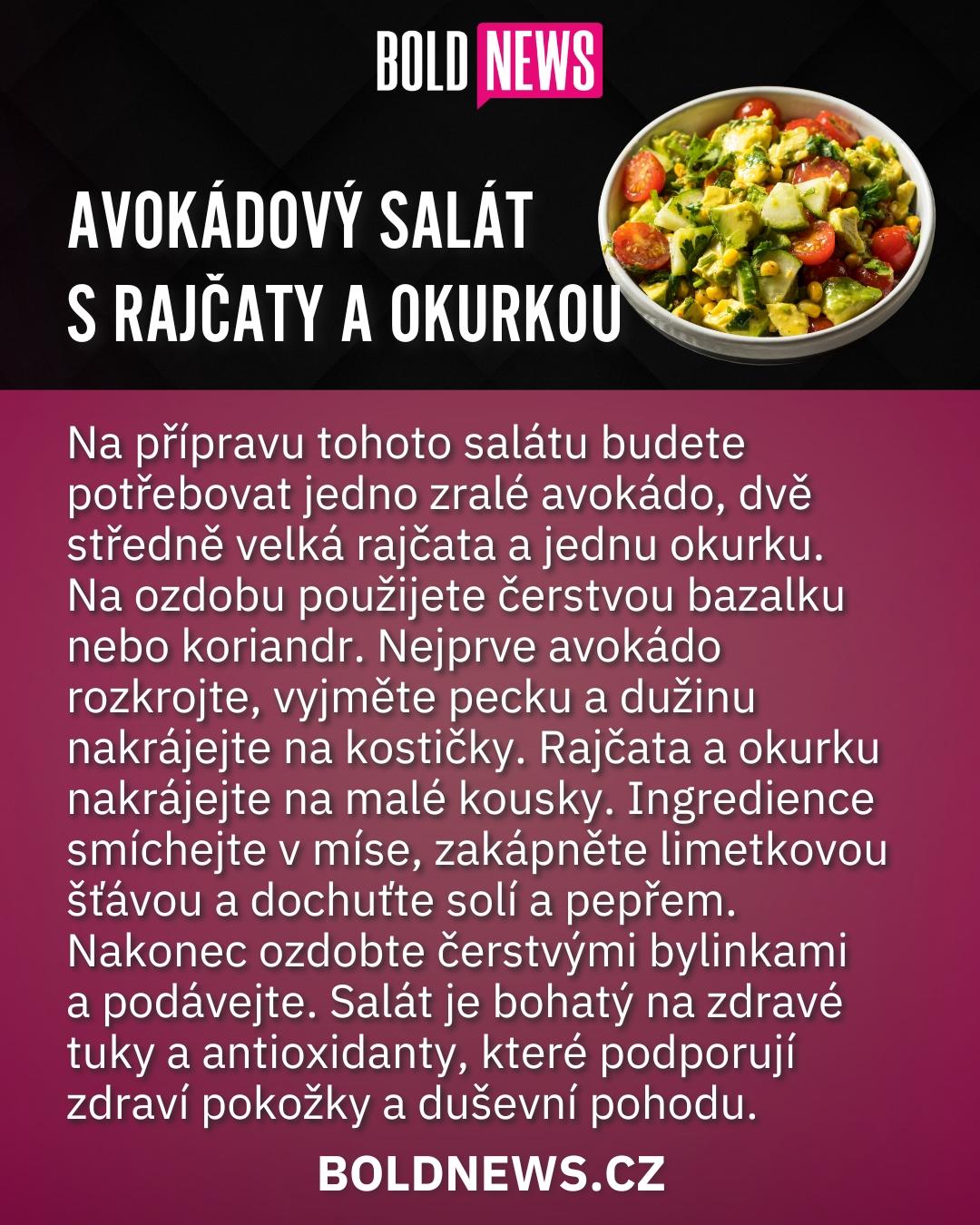 BOLD NEWS

AVOKÁDOVÝ SALÁT S RAJČATY A OKURKOU

Na přípravu tohoto salátu budete potřebovat jedno zralé avokádo, dvě středně velká rajčata a jednu okurku. Na ozdobu použijete čerstvou bazalku nebo koriandr. Nejprve avokádo rozkrojte, vyjměte pecku a dužinu nakrájejte na kostičky. Rajčata a okurku nakrájejte na malé kousky. Ingredience smíchejte v míse, zakápněte limetkovou šťávou a dochuťte solí a pepřem. Nakonec ozdobte čerstvými bylinkami a podávejte. Salát je bohatý na zdravé tuky a antioxidanty, které podporují zdraví pokožky a duševní pohodu.

BOLDNEWS.CZ